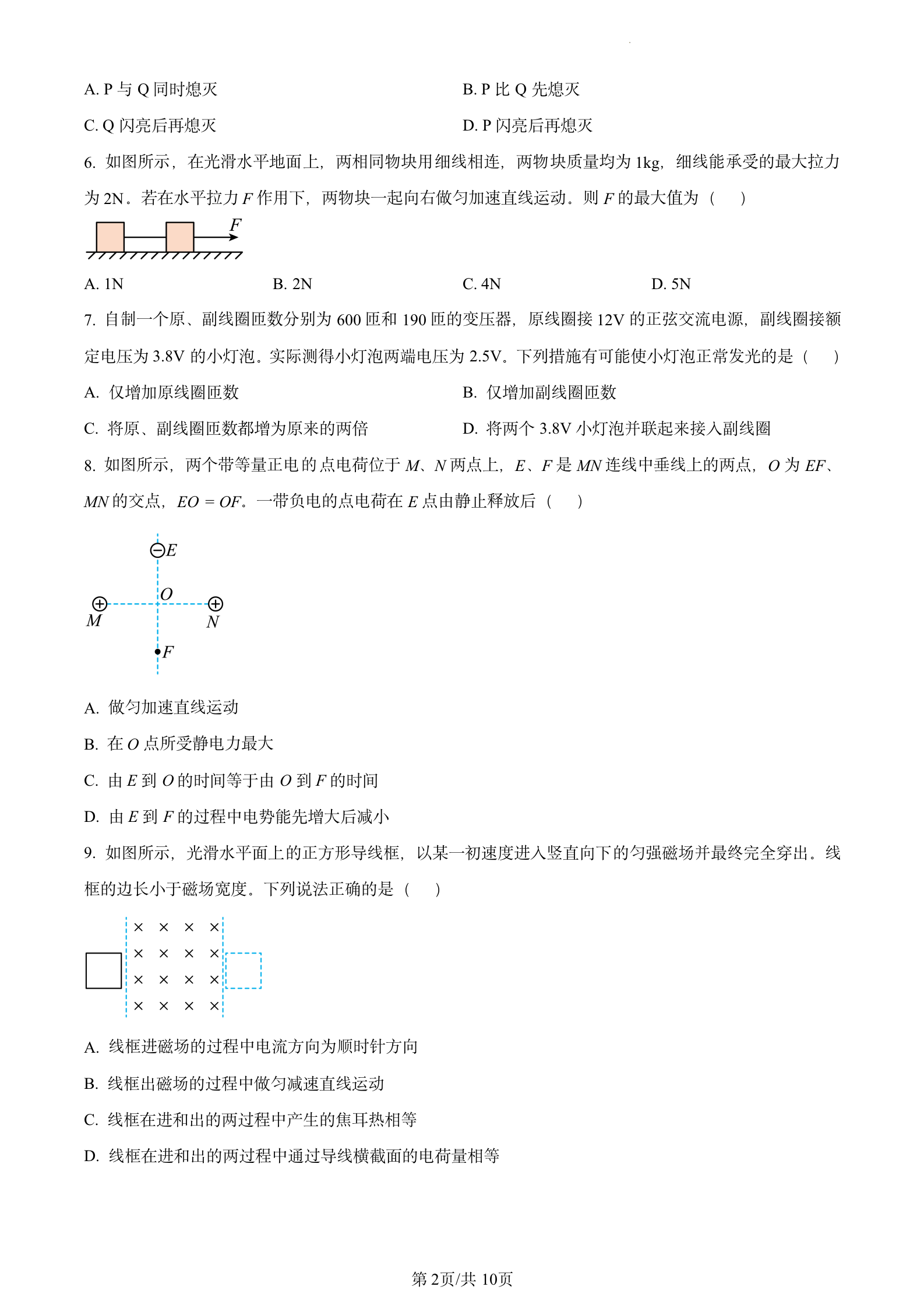 A. P 与 Q 同时熄灭

B. P 比 Q 先熄灭

C. Q 闪亮后再熄灭

D. P 闪亮后再熄灭

6. 如图所示，在光滑水平地面上，两相同物块用细线相连，两物块质量均为 1kg，细线能承受的最大拉力为 2N。若在水平拉力 $F$ 作用下，两物块一起向右做匀加速直线运动。则 $F$ 的最大值为（　）

$F$

A. 1N

B. 2N

C. 4N

D. 5N

7. 自制一个原、副线圈匝数分别为 600 匝和 190 匝的变压器，原线圈接 12V 的正弦交流电源，副线圈接额定电压为 3.8V 的小灯泡。实际测得小灯泡两端电压为 2.5V。下列措施有可能使小灯泡正常发光的是（　）

A. 仅增加原线圈匝数

B. 仅增加副线圈匝数

C. 将原、副线圈匝数都增为原来的两倍

D. 将两个 3.8V 小灯泡并联起来接入副线圈

8. 如图所示，两个带等量正电的点电荷位于 $M$、$N$ 两点上，$E$、$F$ 是 $MN$ 连线中垂线上的两点，$O$ 为 $EF$、$MN$ 的交点，$EO = OF$。一带负电的点电荷在 $E$ 点由静止释放后（　）

$E$
$O$
$M$
$N$
$F$

A. 做匀加速直线运动

B. 在 $O$ 点所受静电力最大

C. 由 $E$ 到 $O$ 的时间等于由 $O$ 到 $F$ 的时间

D. 由 $E$ 到 $F$ 的过程中电势能先增大后减小

9. 如图所示，光滑水平面上的正方形导线框，以某一初速度进入竖直向下的匀强磁场并最终完全穿出。线框的边长小于磁场宽度。下列说法正确的是（　）

× × × ×
× × × ×
× × × ×
× × × ×

A. 线框进磁场的过程中电流方向为顺时针方向

B. 线框出磁场的过程中做匀减速直线运动

C. 线框在进和出的两过程中产生的焦耳热相等

D. 线框在进和出的两过程中通过导线横截面的电荷量相等

第 2页/共 10页